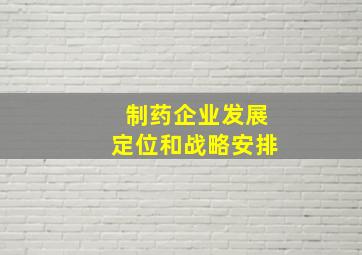 制药企业发展
定位和战略安排